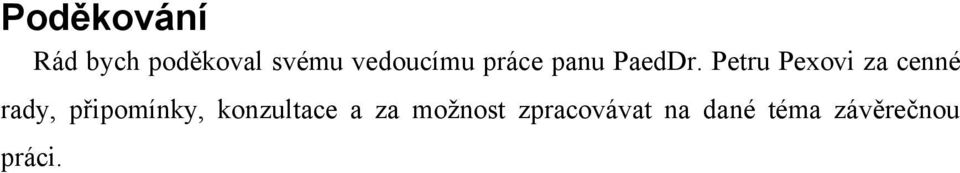 Poděkování

Rád bych poděkoval svému vedoucímu práce panu PaedDr. Petru Pexovi za cenné rady, připomínky, konzultace a za možnost zpracovávat na dané téma závěrečnou práci.